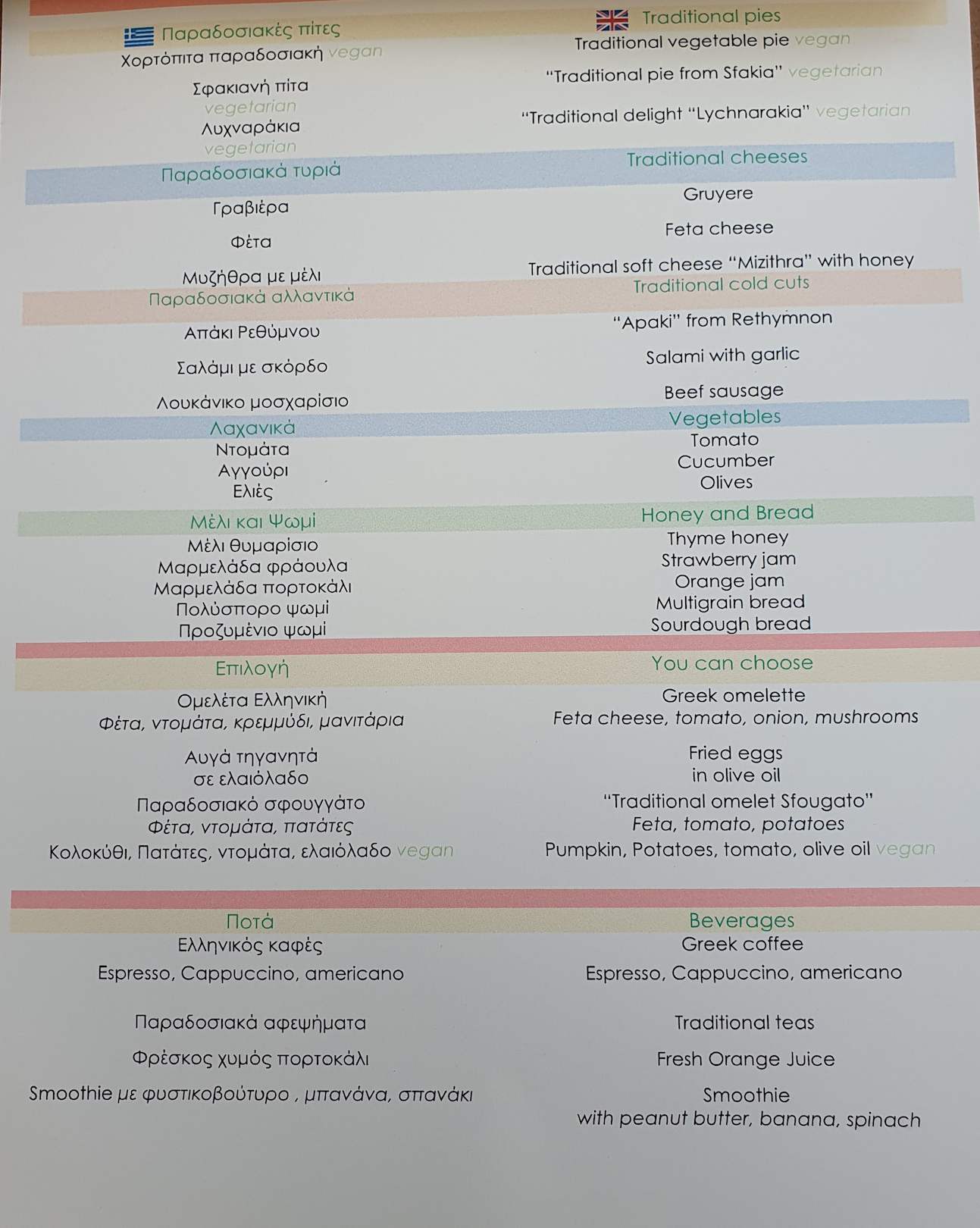 Παραδοσιακές πίτες
Χορτόπιτα παραδοσιακή vegan

Σφακιανή πίτα
vegetarian
Λυχναράκια
vegetarian

Παραδοσιακά τυριά

Γραβιέρα

Φέτα

Μυζήθρα με μέλι

Παραδοσιακά αλλαντικά

Απάκι Ρεθύμνου

Σαλάμι με σκόρδο

Λουκάνικο μοσχαρίσιο

Λαχανικά
Ντομάτα
Αγγούρι
Ελιές

Μέλι και Ψωμί
Μέλι θυμαρίσιο
Μαρμελάδα φράουλα
Μαρμελάδα πορτοκάλι
Πολύσπορο ψωμί
Προζυμένιο ψωμί

Επιλογή

Ομελέτα Ελληνική
Φέτα, ντομάτα, κρεμμύδι, μανιτάρια

Αυγά τηγανητά
σε ελαιόλαδο

Παραδοσιακό σφουγγάτο
Φέτα, ντομάτα, πατάτες

Κολοκύθι, Πατάτες, ντομάτα, ελαιόλαδο vegan

Ποτά
Ελληνικός καφές

Espresso, Cappuccino, americano

Παραδοσιακά αφεψήματα

Φρέσκος χυμός πορτοκάλι

Smoothie με φυστικοβούτυρο , μπανάνα, σπανάκι

Traditional pies
Traditional vegetable pie vegan

"Traditional pie from Sfakia" vegetarian

"Traditional delight "Lychnarakia" vegetarian

Traditional cheeses

Gruyere

Feta cheese

Traditional soft cheese "Mizithra" with honey

Traditional cold cuts

"Apaki" from Rethymnon

Salami with garlic

Beef sausage

Vegetables
Tomato
Cucumber
Olives

Honey and Bread
Thyme honey
Strawberry jam
Orange jam
Multigrain bread
Sourdough bread

You can choose

Greek omelette
Feta cheese, tomato, onion, mushrooms

Fried eggs
in olive oil

"Traditional omelet Sfougato"
Feta, tomato, potatoes

Pumpkin, Potatoes, tomato, olive oil vegan

Beverages
Greek coffee

Espresso, Cappuccino, americano

Traditional teas

Fresh Orange Juice

Smoothie
with peanut butter, banana, spinach